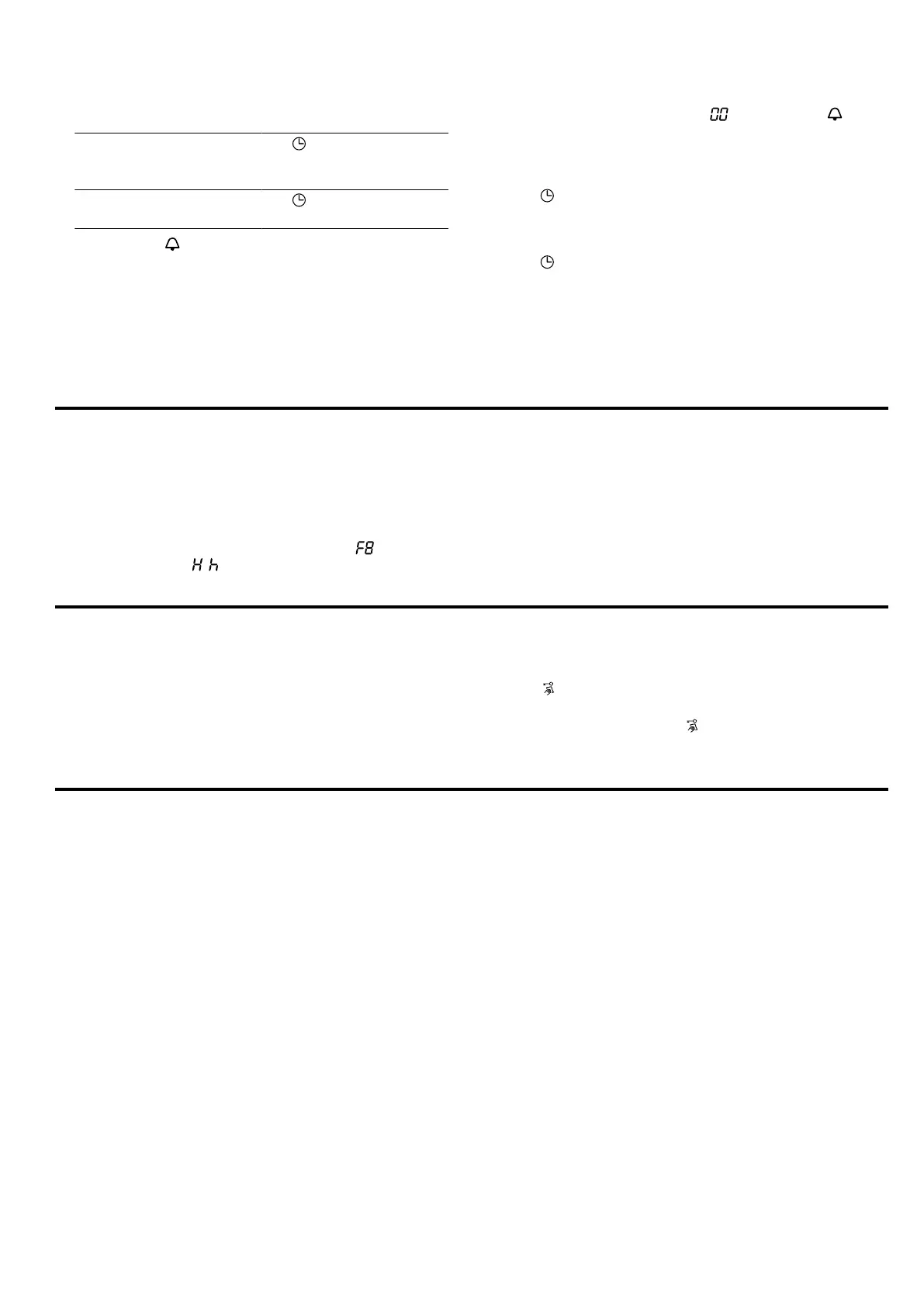 00

F8

H h